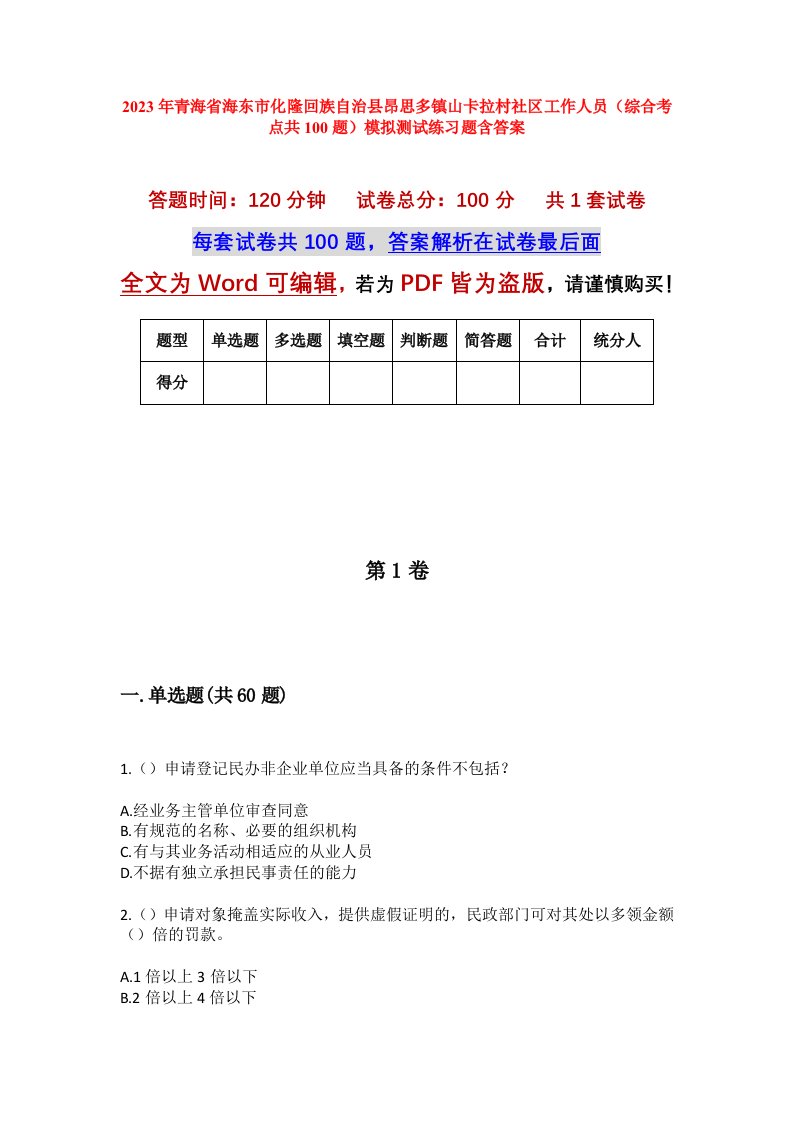 2023年青海省海东市化隆回族自治县昂思多镇山卡拉村社区工作人员（综合考点共100题）模拟测试练习题含答案

答题时间：120分钟　试卷总分：100分　共1套试卷

每套试卷共100题，答案解析在试卷最后面

全文为Word可编辑，若为PDF皆为盗版，请谨慎购买！

| 题型 | 单选题 | 多选题 | 填空题 | 判断题 | 简答题 | 合计 | 统分人 |
|---|---|---|---|---|---|---|---|
| 得分 | | | | | | | |

第1卷

一.单选题(共60题)

1.（）申请登记民办非企业单位应当具备的条件不包括？

A.经业务主管单位审查同意
B.有规范的名称、必要的组织机构
C.有与其业务活动相适应的从业人员
D.不据有独立承担民事责任的能力

2.（）申请对象掩盖实际收入，提供虚假证明的，民政部门可对其处以多领金额（）倍的罚款。

A.1倍以上3倍以下
B.2倍以上4倍以下